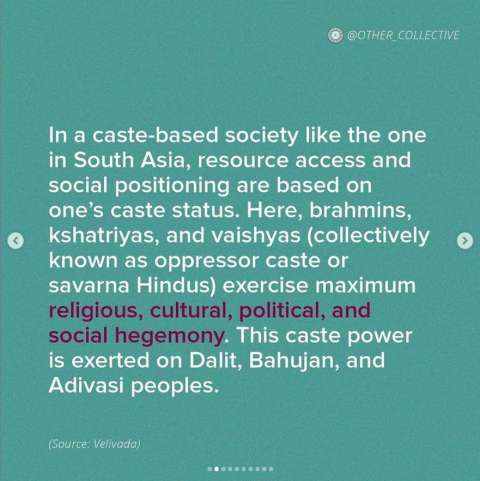 @OTHER_COLLECTIVE

In a caste-based society like the one in South Asia, resource access and social positioning are based on one's caste status. Here, brahmins, kshatriyas, and vaishyas (collectively known as oppressor caste or savarna Hindus) exercise maximum religious, cultural, political, and social hegemony. This caste power is exerted on Dalit, Bahujan, and Adivasi peoples.

(Source: Velivada)